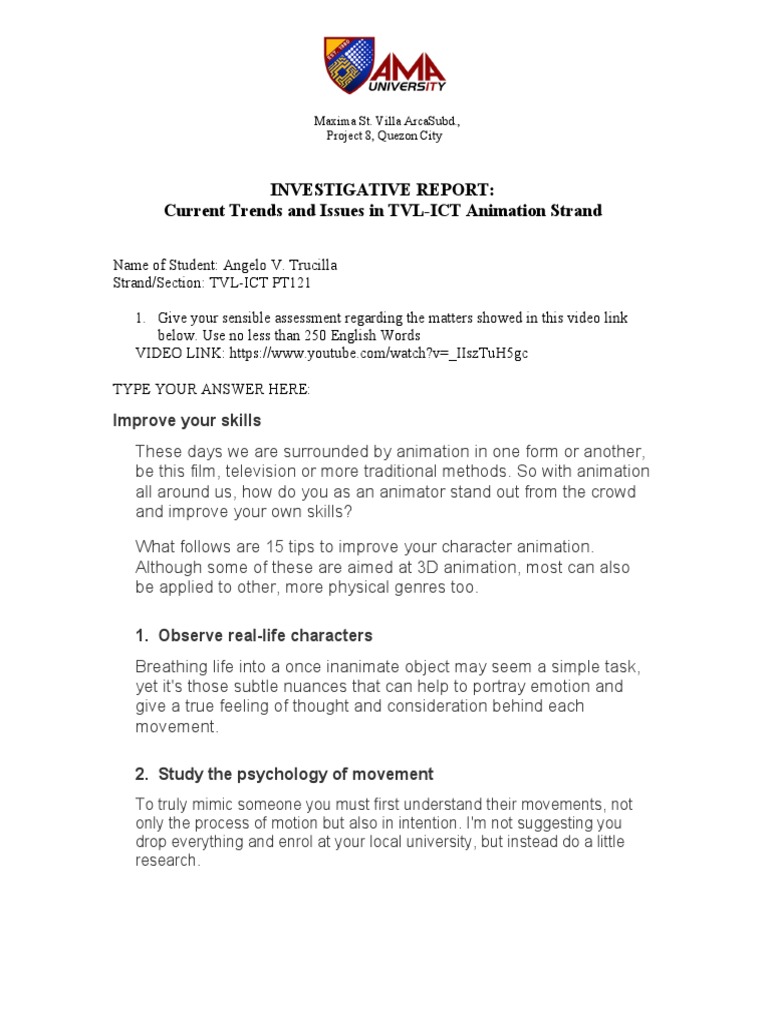 AMA UNIVERSITY

Maxima St. Villa ArcaSubd., Project 8, Quezon City

INVESTIGATIVE REPORT:
Current Trends and Issues in TVL-ICT Animation Strand

Name of Student: Angelo V. Trucilla
Strand/Section: TVL-ICT PT121

1. Give your sensible assessment regarding the matters showed in this video link below. Use no less than 250 English Words
VIDEO LINK: https://www.youtube.com/watch?v=_IIszTuH5gc

TYPE YOUR ANSWER HERE:

Improve your skills

These days we are surrounded by animation in one form or another, be this film, television or more traditional methods. So with animation all around us, how do you as an animator stand out from the crowd and improve your own skills?

What follows are 15 tips to improve your character animation. Although some of these are aimed at 3D animation, most can also be applied to other, more physical genres too.

1. Observe real-life characters

Breathing life into a once inanimate object may seem a simple task, yet it's those subtle nuances that can help to portray emotion and give a true feeling of thought and consideration behind each movement.

2. Study the psychology of movement

To truly mimic someone you must first understand their movements, not only the process of motion but also in intention. I'm not suggesting you drop everything and enrol at your local university, but instead do a little research.